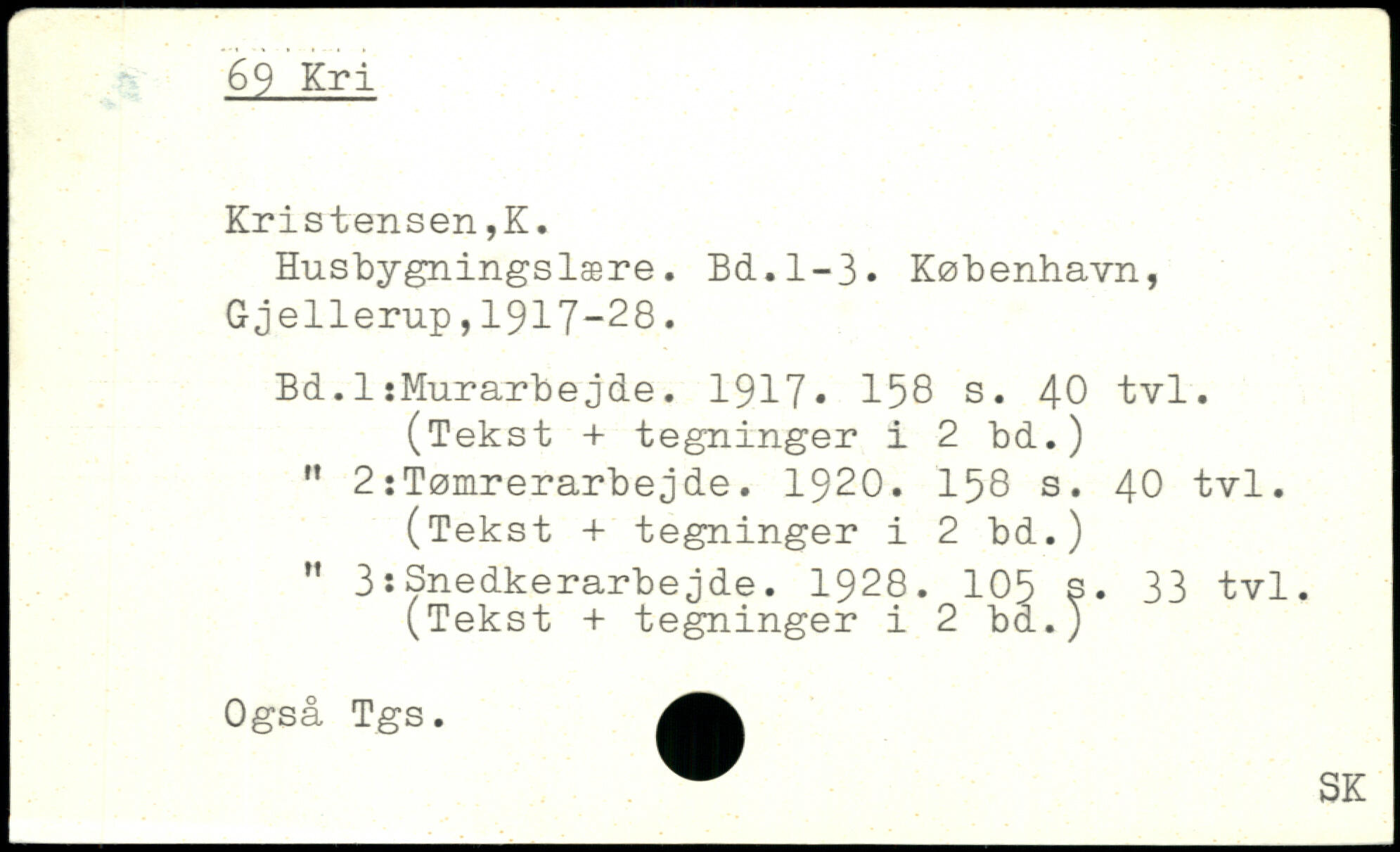 69 Kri

Kristensen,K.

Husbygningslære. Bd.1-3. København, Gjellerup,1917-28.

Bd.1:Murarbejde. 1917. 158 s. 40 tvl.
(Tekst + tegninger i 2 bd.)
" 2:Tømrerarbejde. 1920. 158 s. 40 tvl.
(Tekst + tegninger i 2 bd.)
" 3:Snedkerarbejde. 1928. 105 s. 33 tvl.
(Tekst + tegninger i 2 bd.)

Også Tgs.

SK